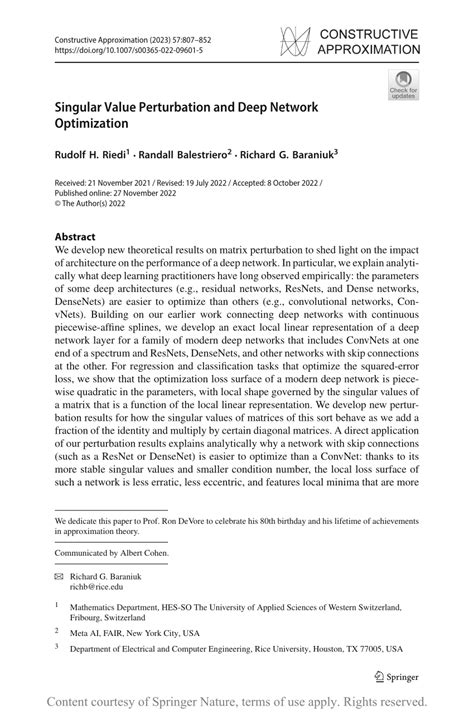 Constructive Approximation (2023) 57:807–852
https://doi.org/10.1007/s00365-022-09601-5

CONSTRUCTIVE APPROXIMATION

Check for updates

Singular Value Perturbation and Deep Network Optimization

Rudolf H. Riedi$^1$ · Randall Balestriero$^2$ · Richard G. Baraniuk$^3$

Received: 21 November 2021 / Revised: 19 July 2022 / Accepted: 8 October 2022 / Published online: 27 November 2022
© The Author(s) 2022

Abstract
We develop new theoretical results on matrix perturbation to shed light on the impact of architecture on the performance of a deep network. In particular, we explain analytically what deep learning practitioners have long observed empirically: the parameters of some deep architectures (e.g., residual networks, ResNets, and Dense networks, DenseNets) are easier to optimize than others (e.g., convolutional networks, ConvNets). Building on our earlier work connecting deep networks with continuous piecewise-affine splines, we develop an exact local linear representation of a deep network layer for a family of modern deep networks that includes ConvNets at one end of a spectrum and ResNets, DenseNets, and other networks with skip connections at the other. For regression and classification tasks that optimize the squared-error loss, we show that the optimization loss surface of a modern deep network is piecewise quadratic in the parameters, with local shape governed by the singular values of a matrix that is a function of the local linear representation. We develop new perturbation results for how the singular values of matrices of this sort behave as we add a fraction of the identity and multiply by certain diagonal matrices. A direct application of our perturbation results explains analytically why a network with skip connections (such as a ResNet or DenseNet) is easier to optimize than a ConvNet: thanks to its more stable singular values and smaller condition number, the local loss surface of such a network is less erratic, less eccentric, and features local minima that are more

We dedicate this paper to Prof. Ron DeVore to celebrate his 80th birthday and his lifetime of achievements in approximation theory.

Communicated by Albert Cohen.

Richard G. Baraniuk
richb@rice.edu

$^1$ Mathematics Department, HES-SO The University of Applied Sciences of Western Switzerland, Fribourg, Switzerland

$^2$ Meta AI, FAIR, New York City, USA

$^3$ Department of Electrical and Computer Engineering, Rice University, Houston, TX 77005, USA

Springer

Content courtesy of Springer Nature, terms of use apply. Rights reserved.